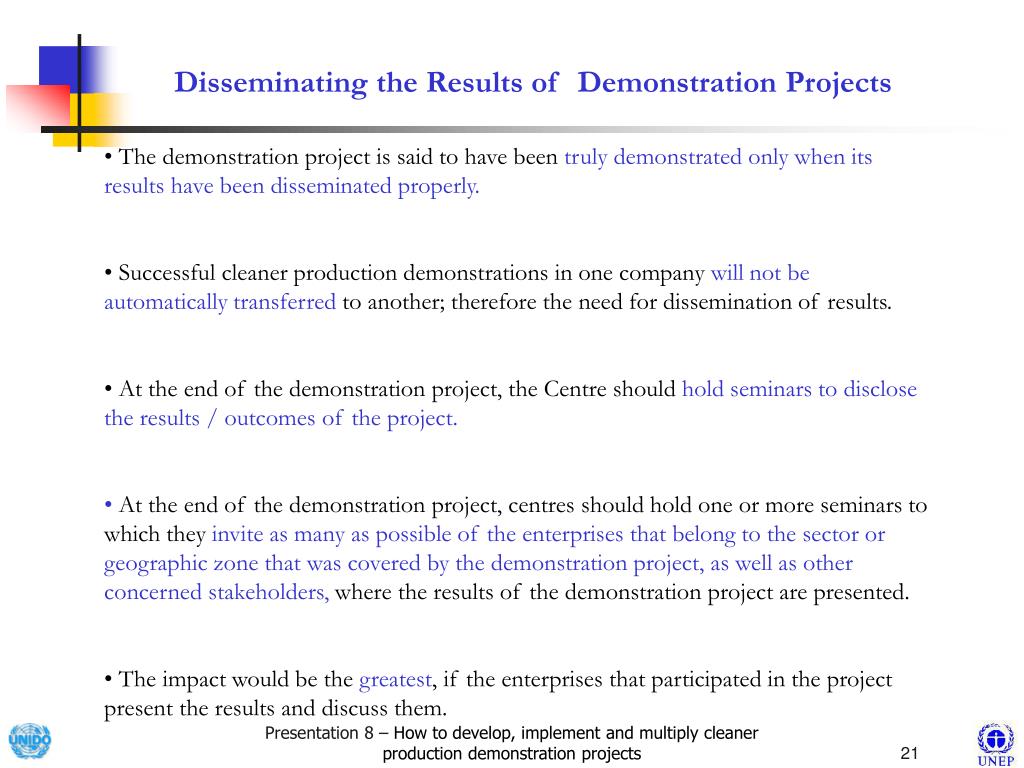 Disseminating the Results of Demonstration Projects

• The demonstration project is said to have been truly demonstrated only when its results have been disseminated properly.

• Successful cleaner production demonstrations in one company will not be automatically transferred to another; therefore the need for dissemination of results.

• At the end of the demonstration project, the Centre should hold seminars to disclose the results / outcomes of the project.

• At the end of the demonstration project, centres should hold one or more seminars to which they invite as many as possible of the enterprises that belong to the sector or geographic zone that was covered by the demonstration project, as well as other concerned stakeholders, where the results of the demonstration project are presented.

• The impact would be the greatest, if the enterprises that participated in the project present the results and discuss them.

UNIDO

Presentation 8 – How to develop, implement and multiply cleaner production demonstration projects

21

UNEP